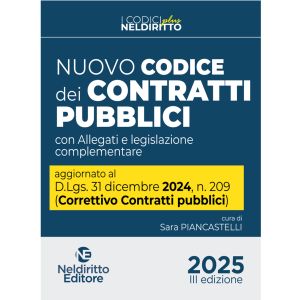 I CODICI plus
NELDIRITTO

NUOVO CODICE dei CONTRATTI PUBBLICI

con Allegati e legislazione complementare

aggiornato al
D.Lgs. 31 dicembre 2024, n. 209
(Correttivo Contratti pubblici)

cura di
Sara PIANCASTELLI

NE
Neldiritto
Editore

2025
III edizione